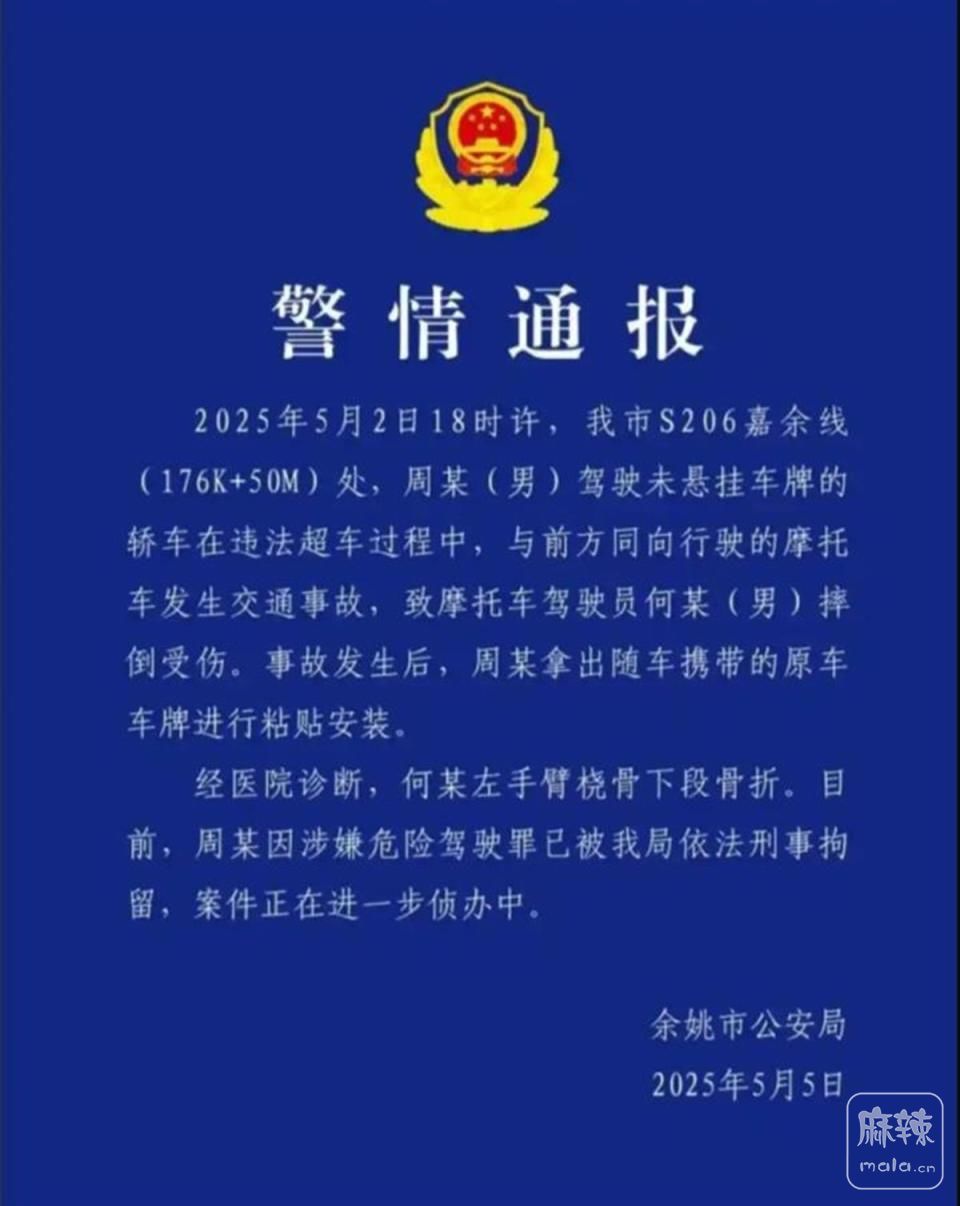 警情通报

2025年5月2日18时许，我市S206嘉余线（176K+50M）处，周某（男）驾驶未悬挂车牌的轿车在违法超车过程中，与前方同向行驶的摩托车发生交通事故，致摩托车驾驶员何某（男）摔倒受伤。事故发生后，周某拿出随车携带的原车车牌进行粘贴安装。

经医院诊断，何某左手臂桡骨下段骨折。目前，周某因涉嫌危险驾驶罪已被我局依法刑事拘留，案件正在进一步侦办中。

余姚市公安局
2025年5月5日

麻辣
mala.cn